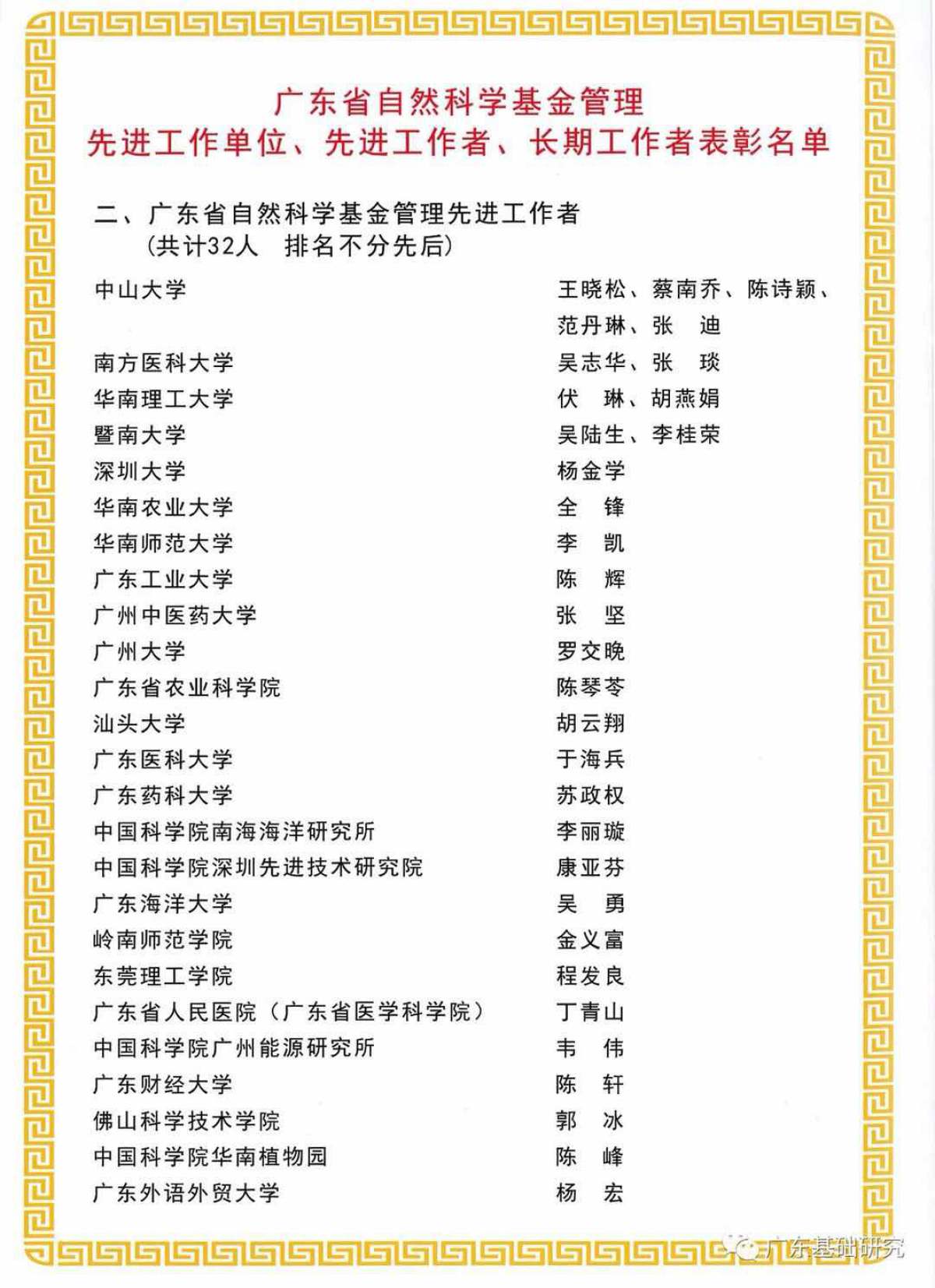 广东省自然科学基金管理
先进工作单位、先进工作者、长期工作者表彰名单

二、广东省自然科学基金管理先进工作者
（共计32人　排名不分先后）

| | |
|---|---|
| 中山大学 | 王晓松、蔡南乔、陈诗颖、范丹琳、张　迪 |
| 南方医科大学 | 吴志华、张　琰 |
| 华南理工大学 | 伏　琳、胡燕娟 |
| 暨南大学 | 吴陆生、李桂荣 |
| 深圳大学 | 杨金学 |
| 华南农业大学 | 全　锋 |
| 华南师范大学 | 李　凯 |
| 广东工业大学 | 陈　辉 |
| 广州中医药大学 | 张　坚 |
| 广州大学 | 罗交晚 |
| 广东省农业科学院 | 陈琴苓 |
| 汕头大学 | 胡云翔 |
| 广东医科大学 | 于海兵 |
| 广东药科大学 | 苏政权 |
| 中国科学院南海海洋研究所 | 李丽璇 |
| 中国科学院深圳先进技术研究院 | 康亚芬 |
| 广东海洋大学 | 吴　勇 |
| 岭南师范学院 | 金义富 |
| 东莞理工学院 | 程发良 |
| 广东省人民医院（广东省医学科学院） | 丁青山 |
| 中国科学院广州能源研究所 | 韦　伟 |
| 广东财经大学 | 陈　轩 |
| 佛山科学技术学院 | 郭　冰 |
| 中国科学院华南植物园 | 陈　峰 |
| 广东外语外贸大学 | 杨　宏 |

广东基础研究